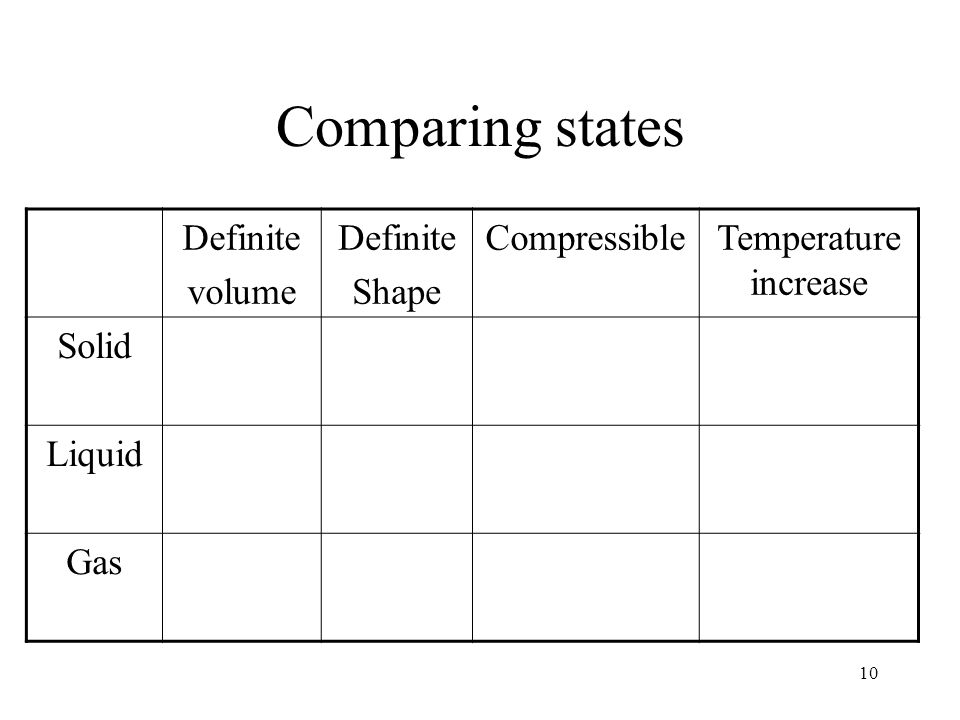 Comparing states

| | Definite volume | Definite Shape | Compressible | Temperature increase |
|---|---|---|---|---|
| Solid | | | | |
| Liquid | | | | |
| Gas | | | | |

10